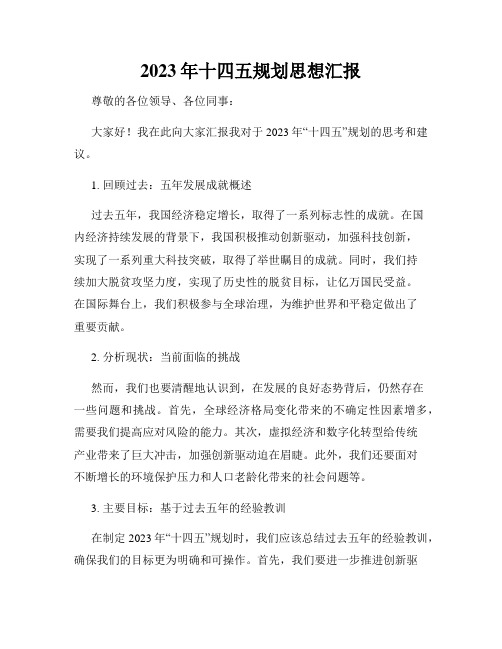 2023年十四五规划思想汇报

尊敬的各位领导、各位同事：

大家好！我在此向大家汇报我对于2023年“十四五”规划的思考和建议。

1. 回顾过去：五年发展成就概述

过去五年，我国经济稳定增长，取得了一系列标志性的成就。在国内经济持续发展的背景下，我国积极推动创新驱动，加强科技创新，实现了一系列重大科技突破，取得了举世瞩目的成就。同时，我们持续加大脱贫攻坚力度，实现了历史性的脱贫目标，让亿万国民受益。在国际舞台上，我们积极参与全球治理，为维护世界和平稳定做出了重要贡献。

2. 分析现状：当前面临的挑战

然而，我们也要清醒地认识到，在发展的良好态势背后，仍然存在一些问题和挑战。首先，全球经济格局变化带来的不确定性因素增多，需要我们提高应对风险的能力。其次，虚拟经济和数字化转型给传统产业带来了巨大冲击，加强创新驱动迫在眉睫。此外，我们还要面对不断增长的环境保护压力和人口老龄化带来的社会问题等。

3. 主要目标：基于过去五年的经验教训

在制定2023年“十四五”规划时，我们应该总结过去五年的经验教训，确保我们的目标更为明确和可操作。首先，我们要进一步推进创新驱